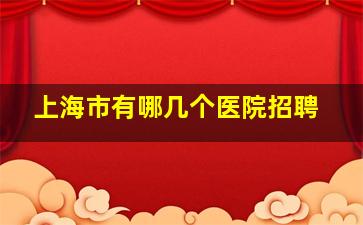 上海市有哪几个医院招聘